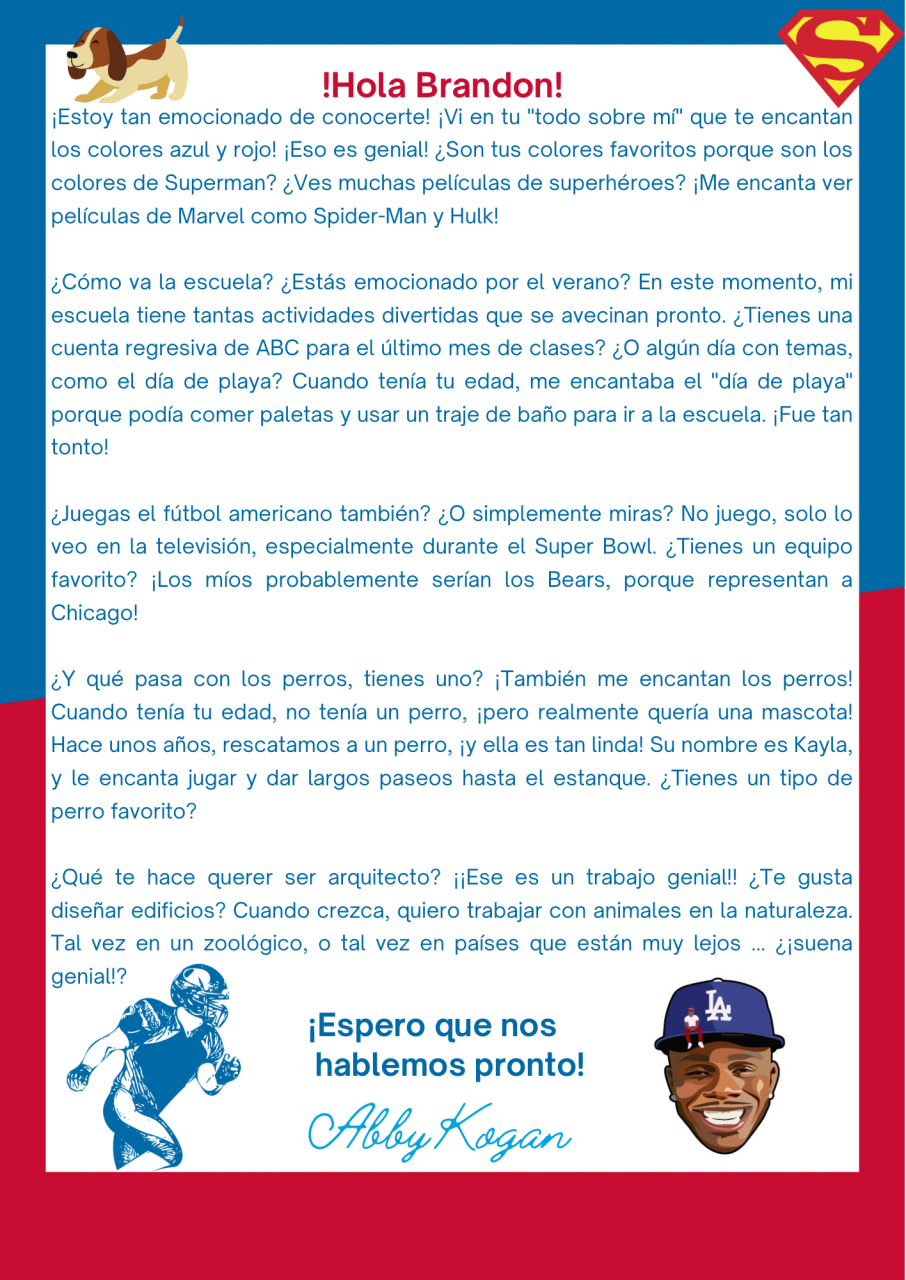 !Hola Brandon!

¡Estoy tan emocionado de conocerte! ¡Vi en tu "todo sobre mí" que te encantan los colores azul y rojo! ¡Eso es genial! ¿Son tus colores favoritos porque son los colores de Superman? ¿Ves muchas películas de superhéroes? ¡Me encanta ver películas de Marvel como Spider-Man y Hulk!

¿Cómo va la escuela? ¿Estás emocionado por el verano? En este momento, mi escuela tiene tantas actividades divertidas que se avecinan pronto. ¿Tienes una cuenta regresiva de ABC para el último mes de clases? ¿O algún día con temas, como el día de playa? Cuando tenía tu edad, me encantaba el "día de playa" porque podía comer paletas y usar un traje de baño para ir a la escuela. ¡Fue tan tonto!

¿Juegas el fútbol americano también? ¿O simplemente miras? No juego, solo lo veo en la televisión, especialmente durante el Super Bowl. ¿Tienes un equipo favorito? ¡Los míos probablemente serían los Bears, porque representan a Chicago!

¿Y qué pasa con los perros, tienes uno? ¡También me encantan los perros! Cuando tenía tu edad, no tenía un perro, ¡pero realmente quería una mascota! Hace unos años, rescatamos a un perro, ¡y ella es tan linda! Su nombre es Kayla, y le encanta jugar y dar largos paseos hasta el estanque. ¿Tienes un tipo de perro favorito?

¿Qué te hace querer ser arquitecto? ¡¡Ese es un trabajo genial!! ¿Te gusta diseñar edificios? Cuando crezca, quiero trabajar con animales en la naturaleza. Tal vez en un zoológico, o tal vez en países que están muy lejos ... ¿¡suena genial!?

¡Espero que nos hablemos pronto!

Abby Kogan